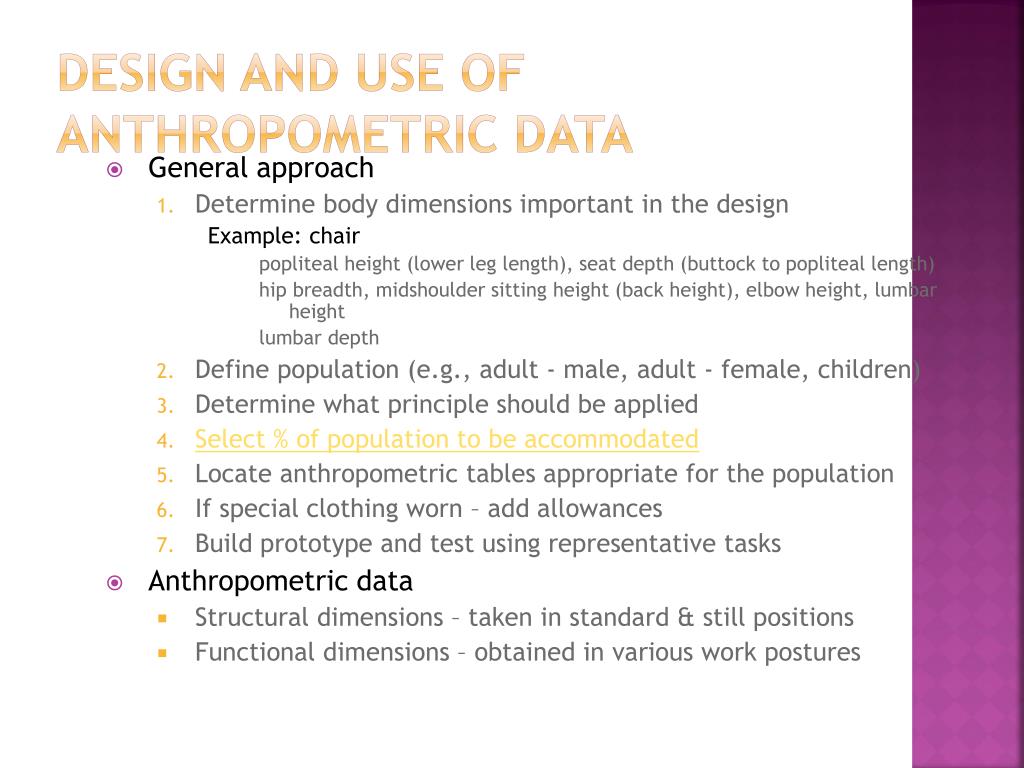 DESIGN AND USE OF ANTHROPOMETRIC DATA

General approach

1. Determine body dimensions important in the design

Example: chair

popliteal height (lower leg length), seat depth (buttock to popliteal length)

hip breadth, midshoulder sitting height (back height), elbow height, lumbar height

lumbar depth

2. Define population (e.g., adult - male, adult - female, children)
3. Determine what principle should be applied
4. Select % of population to be accommodated
5. Locate anthropometric tables appropriate for the population
6. If special clothing worn – add allowances
7. Build prototype and test using representative tasks

Anthropometric data

Structural dimensions – taken in standard & still positions

Functional dimensions – obtained in various work postures